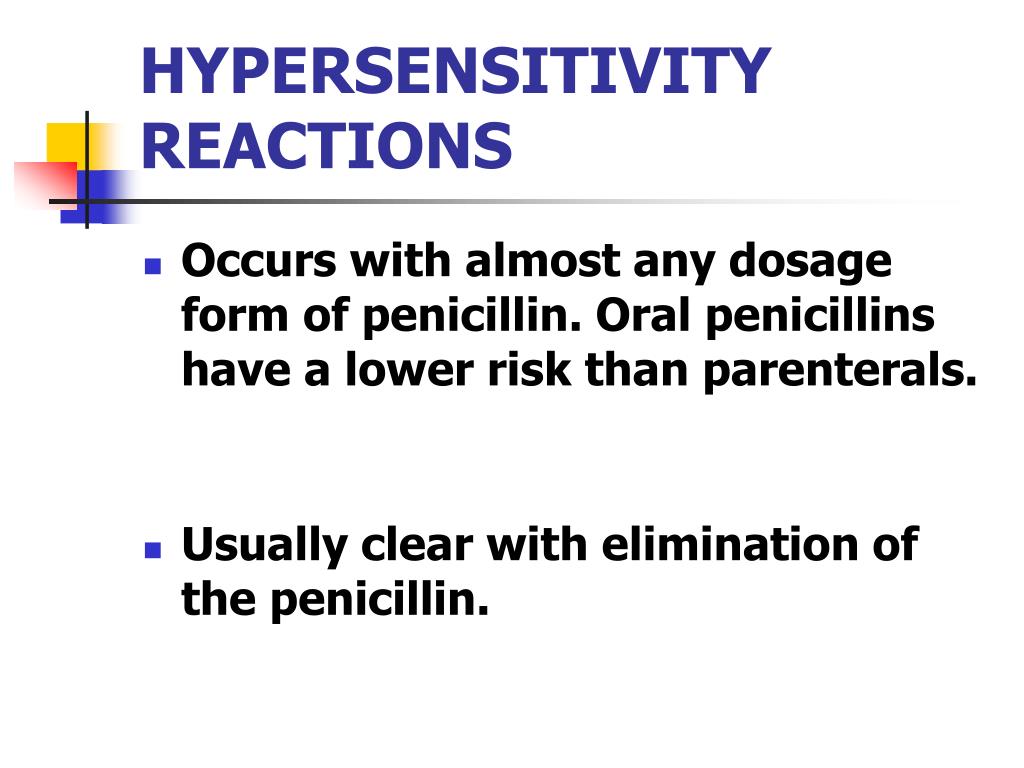 HYPERSENSITIVITY REACTIONS

- Occurs with almost any dosage form of penicillin. Oral penicillins have a lower risk than parenterals.

- Usually clear with elimination of the penicillin.